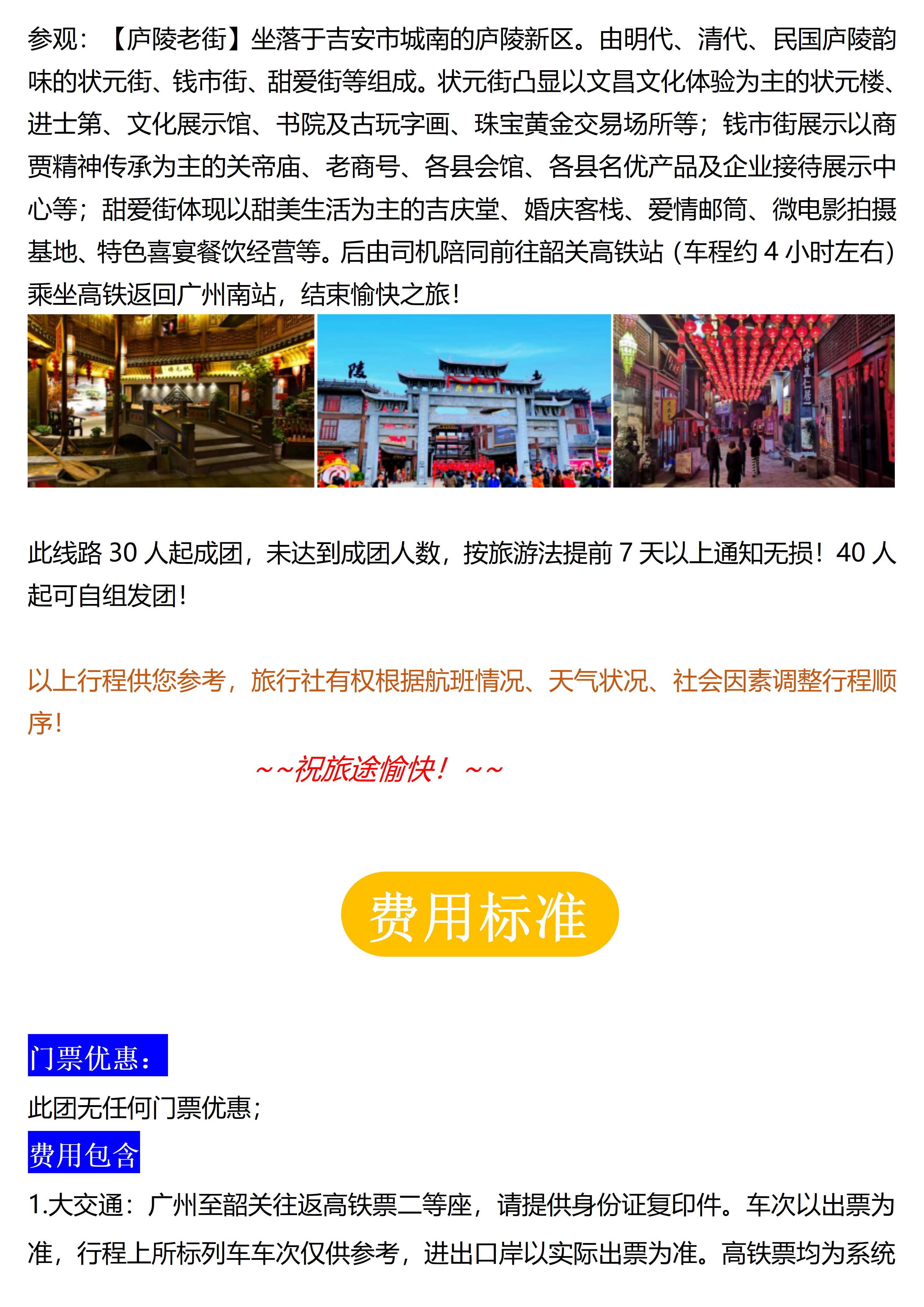 参观：【庐陵老街】坐落于吉安市城南的庐陵新区。由明代、清代、民国庐陵韵味的状元街、钱市街、甜爱街等组成。状元街凸显以文昌文化体验为主的状元楼、进士第、文化展示馆、书院及古玩字画、珠宝黄金交易场所等；钱市街展示以商贾精神传承为主的关帝庙、老商号、各县会馆、各县名优产品及企业接待展示中心等；甜爱街体现以甜美生活为主的吉庆堂、婚庆客栈、爱情邮筒、微电影拍摄基地、特色喜宴餐饮经营等。后由司机陪同前往韶关高铁站（车程约4小时左右）乘坐高铁返回广州南站，结束愉快之旅！

此线路30人起成团，未达到成团人数，按旅游法提前7天以上通知无损！40人起可自组发团！

以上行程供您参考，旅行社有权根据航班情况、天气状况、社会因素调整行程顺序！

~~祝旅途愉快！~~

费用标准

门票优惠：

此团无任何门票优惠；

费用包含

1.大交通：广州至韶关往返高铁票二等座，请提供身份证复印件。车次以出票为准，行程上所标列车车次仅供参考，进出口岸以实际出票为准。高铁票均为系统